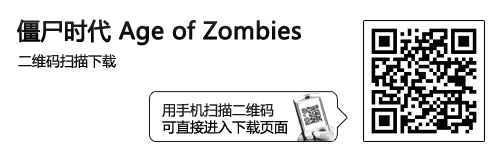 僵尸时代 Age of Zombies

二维码扫描下载

用手机扫描二维码
可直接进入下载页面